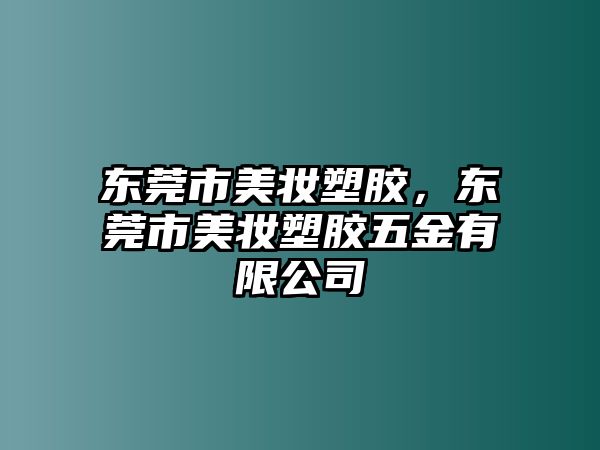 东莞市美妆塑胶，东莞市美妆塑胶五金有限公司